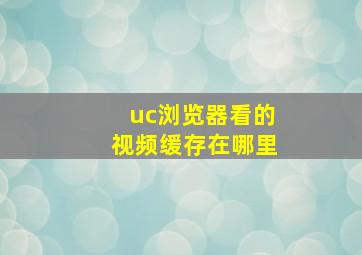 uc浏览器看的
视频缓存在哪里